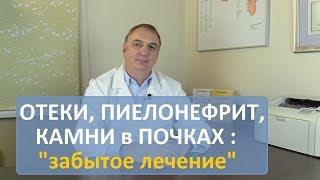 ОТЕКИ, ПИЕЛОНЕФРИТ, КАМНИ в ПОЧКАХ : "забытое лечение"